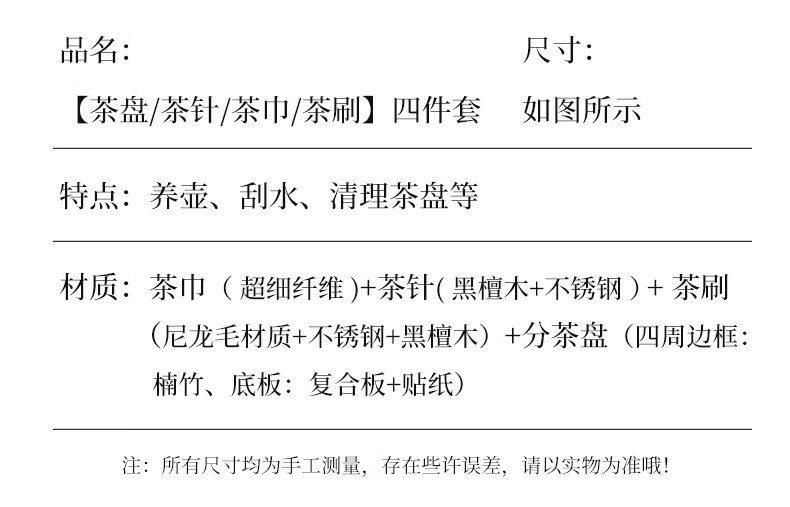 品名：
【茶盘/茶针/茶巾/茶刷】四件套

尺寸：
如图所示

特点：养壶、刮水、清理茶盘等

材质：茶巾（超细纤维)+茶针(黑檀木+不锈钢）+茶刷（尼龙毛材质+不锈钢+黑檀木）+分茶盘（四周边框：楠竹、底板：复合板+贴纸）

注：所有尺寸均为手工测量，存在些许误差，请以实物为准哦!